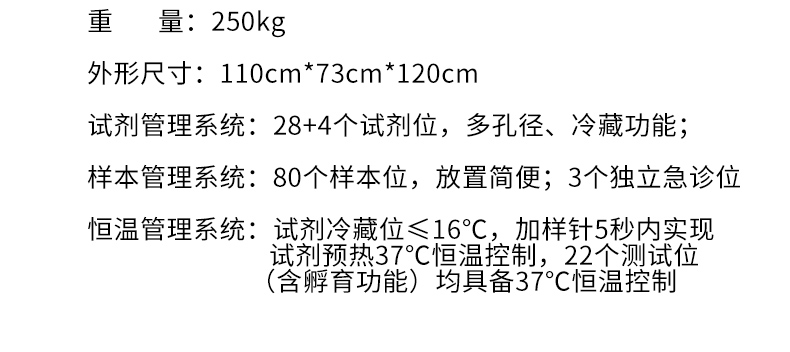 重　　量：250kg

外形尺寸：110cm*73cm*120cm

试剂管理系统：28+4个试剂位，多孔径、冷藏功能；

样本管理系统：80个样本位，放置简便；3个独立急诊位

恒温管理系统：试剂冷藏位≤16°C，加样针5秒内实现试剂预热37°C恒温控制，22个测试位（含孵育功能）均具备37°C恒温控制